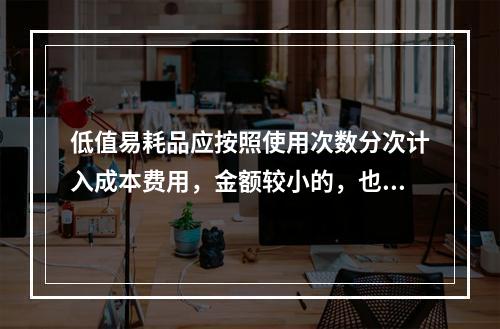 低值易耗品应按照使用次数分次计入成本费用，金额较小的，也...